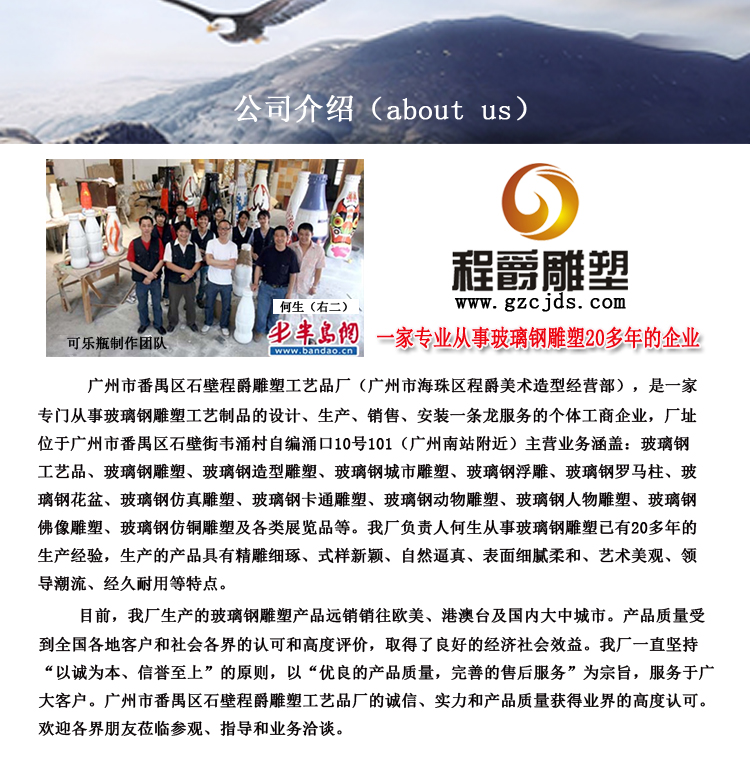 公司介绍（about us）

何生（右二）

可乐瓶制作团队

半岛网
www.bandao.cn

程爵雕塑
www.gzcjds.com

一家专业从事玻璃钢雕塑20多年的企业

广州市番禺区石壁程爵雕塑工艺品厂（广州市海珠区程爵美术造型经营部），是一家专门从事玻璃钢雕塑工艺制品的设计、生产、销售、安装一条龙服务的个体工商企业，厂址位于广州市番禺区石壁街韦涌村自编涌口10号101（广州南站附近）主营业务涵盖：玻璃钢工艺品、玻璃钢雕塑、玻璃钢造型雕塑、玻璃钢城市雕塑、玻璃钢浮雕、玻璃钢罗马柱、玻璃钢花盆、玻璃钢仿真雕塑、玻璃钢卡通雕塑、玻璃钢动物雕塑、玻璃钢人物雕塑、玻璃钢佛像雕塑、玻璃钢仿铜雕塑及各类展览品等。我厂负责人何生从事玻璃钢雕塑已有20多年的生产经验，生产的产品具有精雕细琢、式样新颖、自然逼真、表面细腻柔和、艺术美观、领导潮流、经久耐用等特点。

目前，我厂生产的玻璃钢雕塑产品远销销往欧美、港澳台及国内大中城市。产品质量受到全国各地客户和社会各界的认可和高度评价，取得了良好的经济社会效益。我厂一直坚持“以诚为本、信誉至上”的原则，以“优良的产品质量，完善的售后服务”为宗旨，服务于广大客户。广州市番禺区石壁程爵雕塑工艺品厂的诚信、实力和产品质量获得业界的高度认可。欢迎各界朋友莅临参观、指导和业务洽谈。